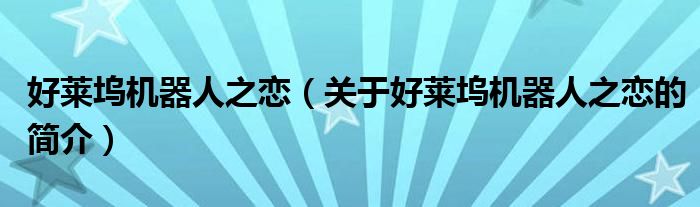 好莱坞机器人之恋（关于好莱坞机器人之恋的简介）